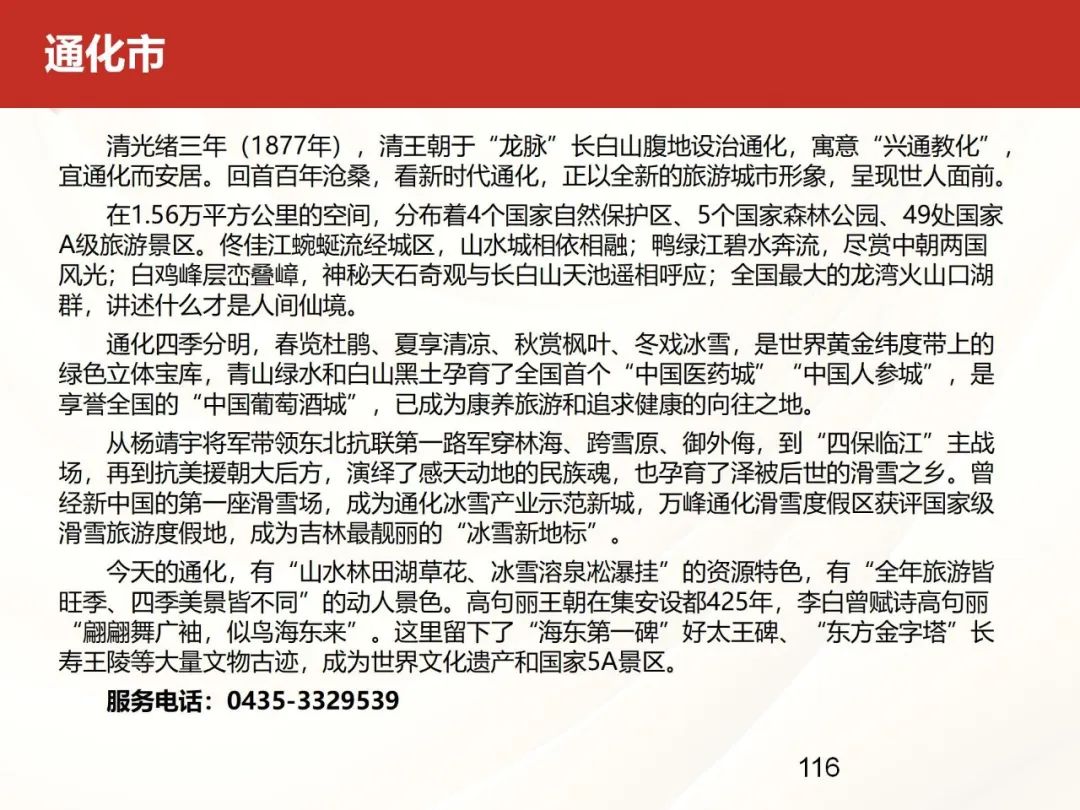 通化市

清光绪三年（1877年），清王朝于“龙脉”长白山腹地设治通化，寓意“兴通教化”，宜通化而安居。回首百年沧桑，看新时代通化，正以全新的旅游城市形象，呈现世人面前。

在1.56万平方公里的空间，分布着4个国家自然保护区、5个国家森林公园、49处国家A级旅游景区。佟佳江蜿蜒流经城区，山水城相依相融；鸭绿江碧水奔流，尽赏中朝两国风光；白鸡峰层峦叠嶂，神秘天石奇观与长白山天池遥相呼应；全国最大的龙湾火山口湖群，讲述什么才是人间仙境。

通化四季分明，春览杜鹃、夏享清凉、秋赏枫叶、冬戏冰雪，是世界黄金纬度带上的绿色立体宝库，青山绿水和白山黑土孕育了全国首个“中国医药城”“中国人参城”，是享誉全国的“中国葡萄酒城”，已成为康养旅游和追求健康的向往之地。

从杨靖宇将军带领东北抗联第一路军穿林海、跨雪原、御外侮，到“四保临江”主战场，再到抗美援朝大后方，演绎了感天动地的民族魂，也孕育了泽被后世的滑雪之乡。曾经新中国的第一座滑雪场，成为通化冰雪产业示范新城，万峰通化滑雪度假区获评国家级滑雪旅游度假地，成为吉林最靓丽的“冰雪新地标”。

今天的通化，有“山水林田湖草花、冰雪溶泉凇瀑挂”的资源特色，有“全年旅游皆旺季、四季美景皆不同”的动人景色。高句丽王朝在集安设都425年，李白曾赋诗高句丽“翩翩舞广袖，似鸟海东来”。这里留下了“海东第一碑”好太王碑、“东方金字塔”长寿王陵等大量文物古迹，成为世界文化遗产和国家5A景区。

服务电话：0435-3329539

116